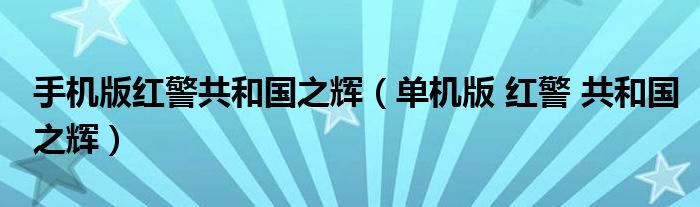 手机版红警共和国之辉（单机版 红警 共和国之辉）